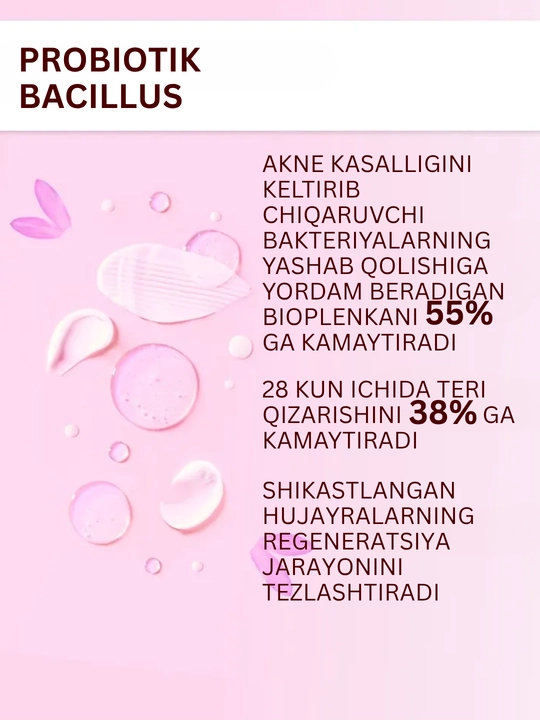 PROBIOTIK
BACILLUS

AKNE KASALLIGINI KELTIRIB CHIQARUVCHI BAKTERIYALARNING YASHAB QOLISHIGA YORDAM BERADIGAN BIOPLENKANI 55% GA KAMAYTIRADI

28 KUN ICHIDA TERI QIZARISHINI 38% GA KAMAYTIRADI

SHIKASTLANGAN HUJAYRALARNING REGENERATSIYA JARAYONINI TEZLASHTIRADI